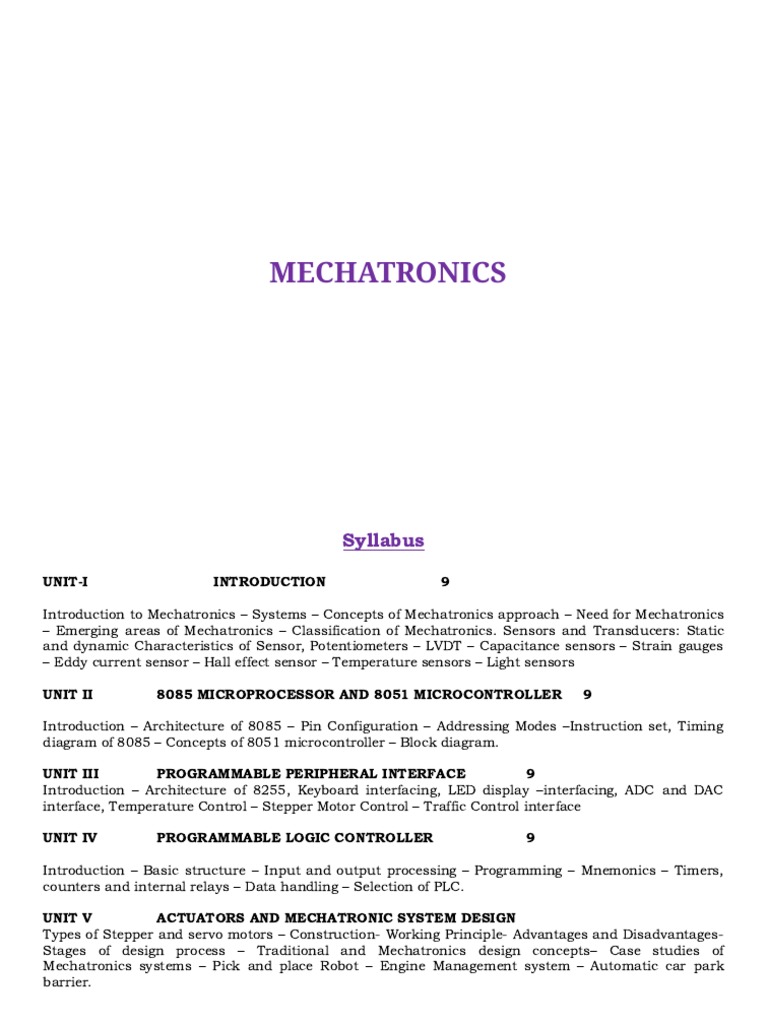 MECHATRONICS

Syllabus

UNIT-I INTRODUCTION 9

Introduction to Mechatronics – Systems – Concepts of Mechatronics approach – Need for Mechatronics – Emerging areas of Mechatronics – Classification of Mechatronics. Sensors and Transducers: Static and dynamic Characteristics of Sensor, Potentiometers – LVDT – Capacitance sensors – Strain gauges – Eddy current sensor – Hall effect sensor – Temperature sensors – Light sensors

UNIT II 8085 MICROPROCESSOR AND 8051 MICROCONTROLLER 9

Introduction – Architecture of 8085 – Pin Configuration – Addressing Modes –Instruction set, Timing diagram of 8085 – Concepts of 8051 microcontroller – Block diagram.

UNIT III PROGRAMMABLE PERIPHERAL INTERFACE 9
Introduction – Architecture of 8255, Keyboard interfacing, LED display –interfacing, ADC and DAC interface, Temperature Control – Stepper Motor Control – Traffic Control interface

UNIT IV PROGRAMMABLE LOGIC CONTROLLER 9

Introduction – Basic structure – Input and output processing – Programming – Mnemonics – Timers, counters and internal relays – Data handling – Selection of PLC.

UNIT V ACTUATORS AND MECHATRONIC SYSTEM DESIGN
Types of Stepper and servo motors – Construction- Working Principle- Advantages and Disadvantages- Stages of design process – Traditional and Mechatronics design concepts– Case studies of Mechatronics systems – Pick and place Robot – Engine Management system – Automatic car park barrier.